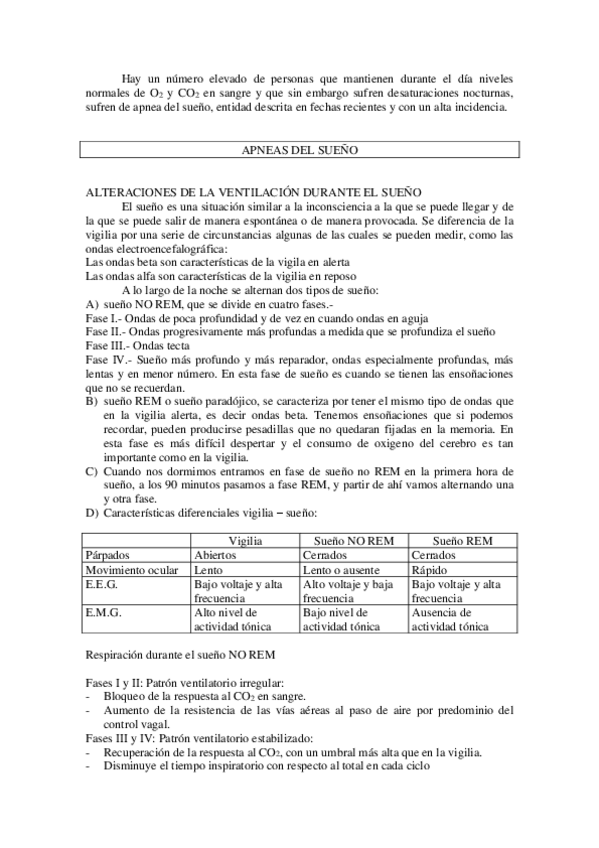 Hay un número elevado de personas que mantienen durante el día niveles normales de $O_2$ y $CO_2$ en sangre y que sin embargo sufren desaturaciones nocturnas, sufren de apnea del sueño, entidad descrita en fechas recientes y con un alta incidencia.

APNEAS DEL SUEÑO

ALTERACIONES DE LA VENTILACIÓN DURANTE EL SUEÑO
El sueño es una situación similar a la inconsciencia a la que se puede llegar y de la que se puede salir de manera espontánea o de manera provocada. Se diferencia de la vigilia por una serie de circunstancias algunas de las cuales se pueden medir, como las ondas electroencefalográfica:
Las ondas beta son características de la vigila en alerta
Las ondas alfa son características de la vigilia en reposo
A lo largo de la noche se alternan dos tipos de sueño:
A) sueño NO REM, que se divide en cuatro fases.-
Fase I.- Ondas de poca profundidad y de vez en cuando ondas en aguja
Fase II.- Ondas progresivamente más profundas a medida que se profundiza el sueño
Fase III.- Ondas tecta
Fase IV.- Sueño más profundo y más reparador, ondas especialmente profundas, más lentas y en menor número. En esta fase de sueño es cuando se tienen las ensoñaciones que no se recuerdan.
B) sueño REM o sueño paradójico, se caracteriza por tener el mismo tipo de ondas que en la vigilia alerta, es decir ondas beta. Tenemos ensoñaciones que si podemos recordar, pueden producirse pesadillas que no quedaran fijadas en la memoria. En esta fase es más difícil despertar y el consumo de oxigeno del cerebro es tan importante como en la vigilia.
C) Cuando nos dormimos entramos en fase de sueño no REM en la primera hora de sueño, a los 90 minutos pasamos a fase REM, y partir de ahí vamos alternando una y otra fase.
D) Características diferenciales vigilia – sueño:

| | Vigilia | Sueño NO REM | Sueño REM |
|---|---|---|---|
| Párpados | Abiertos | Cerrados | Cerrados |
| Movimiento ocular | Lento | Lento o ausente | Rápido |
| E.E.G. | Bajo voltaje y alta frecuencia | Alto voltaje y baja frecuencia | Bajo voltaje y alta frecuencia |
| E.M.G. | Alto nivel de actividad tónica | Bajo nivel de actividad tónica | Ausencia de actividad tónica |

Respiración durante el sueño NO REM

Fases I y II: Patrón ventilatorio irregular:
- Bloqueo de la respuesta al $CO_2$ en sangre.
- Aumento de la resistencia de las vías aéreas al paso de aire por predominio del control vagal.
Fases III y IV: Patrón ventilatorio estabilizado:
- Recuperación de la respuesta al $CO_2$, con un umbral más alta que en la vigilia.
- Disminuye el tiempo inspiratorio con respecto al total en cada ciclo